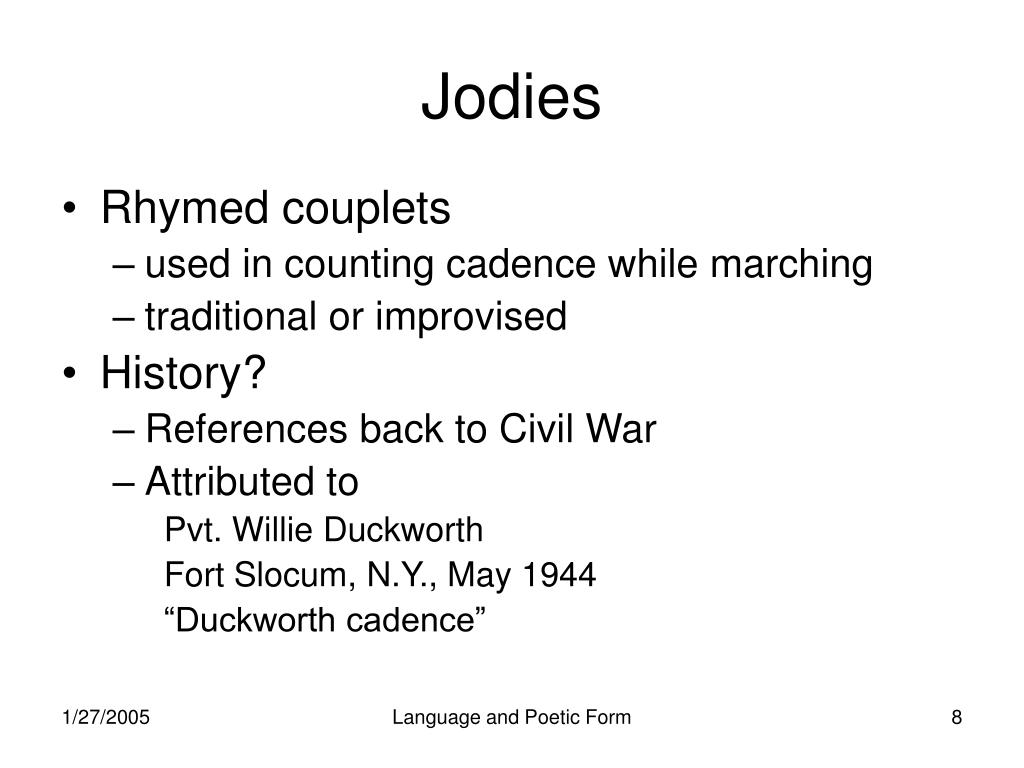 Jodies

• Rhymed couplets
– used in counting cadence while marching
– traditional or improvised
• History?
– References back to Civil War
– Attributed to
Pvt. Willie Duckworth
Fort Slocum, N.Y., May 1944
“Duckworth cadence”

1/27/2005
Language and Poetic Form
8